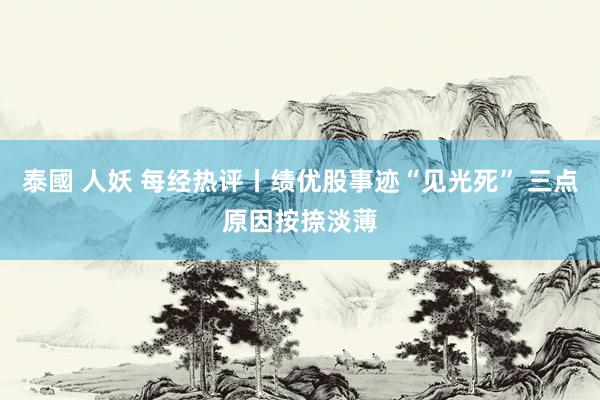 泰國 人妖 每经热评丨绩优股事迹“见光死” 三点原因按捺淡薄